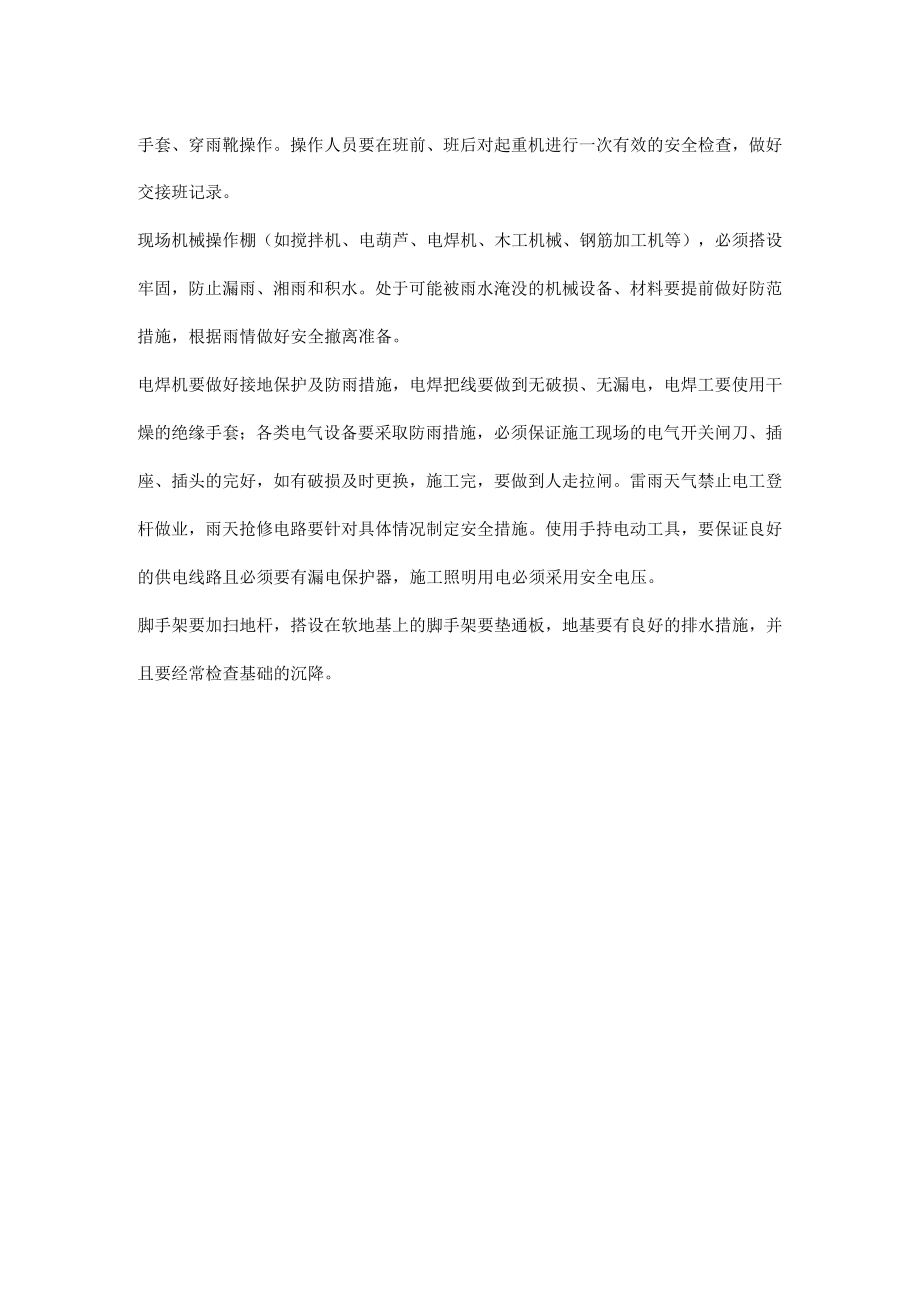 手套、穿雨靴操作。操作人员要在班前、班后对起重机进行一次有效的安全检查，做好交接班记录。

现场机械操作棚（如搅拌机、电葫芦、电焊机、木工机械、钢筋加工机等），必须搭设牢固，防止漏雨、湘雨和积水。处于可能被雨水淹没的机械设备、材料要提前做好防范措施，根据雨情做好安全撤离准备。

电焊机要做好接地保护及防雨措施，电焊把线要做到无破损、无漏电，电焊工要使用干燥的绝缘手套；各类电气设备要采取防雨措施，必须保证施工现场的电气开关闸刀、插座、插头的完好，如有破损及时更换，施工完，要做到人走拉闸。雷雨天气禁止电工登杆做业，雨天抢修电路要针对具体情况制定安全措施。使用手持电动工具，要保证良好的供电线路且必须要有漏电保护器，施工照明用电必须采用安全电压。

脚手架要加扫地杆，搭设在软地基上的脚手架要垫通板，地基要有良好的排水措施，并且要经常检查基础的沉降。